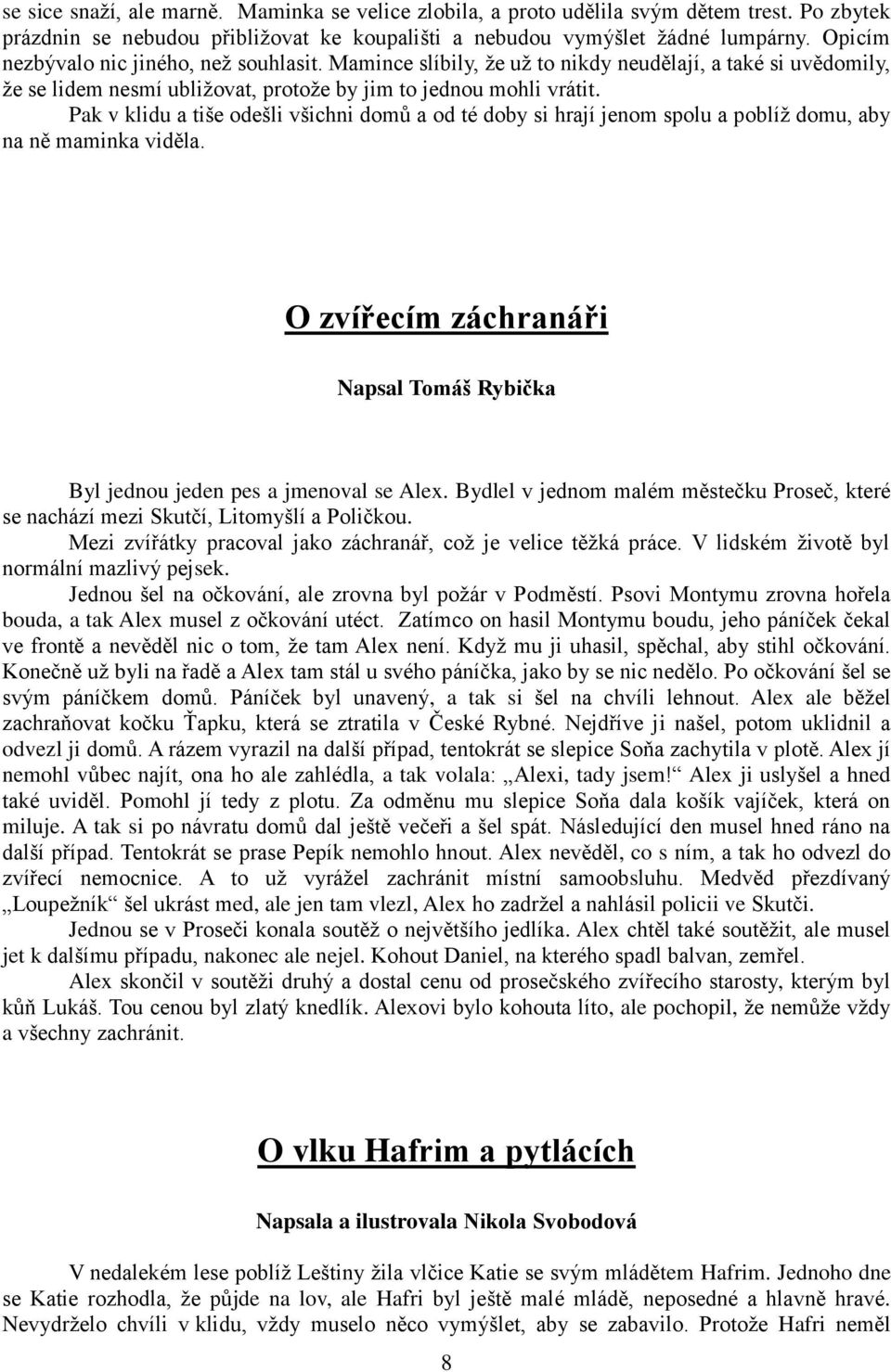 se sice snaží, ale marně. Maminka se velice zlobila, a proto udělila svým dětem trest. Po zbytek prázdnin se nebudou přibližovat ke koupališti a nebudou vymýšlet žádné lumpárny. Opicím nezbývalo nic jiného, než souhlasit. Mamince slíbily, že už to nikdy neudělají, a také si uvědomily, že se lidem nesmí ubližovat, protože by jim to jednou mohli vrátit.

Pak v klidu a tiše odešli všichni domů a od té doby si hrají jenom spolu a poblíž domu, aby na ně maminka viděla.

O zvířecím záchranáři

Napsal Tomáš Rybička

Byl jednou jeden pes a jmenoval se Alex. Bydlel v jednom malém městečku Proseč, které se nachází mezi Skutčí, Litomyšlí a Poličkou.

Mezi zvířátky pracoval jako záchranář, což je velice těžká práce. V lidském životě byl normální mazlivý pejsek.

Jednou šel na očkování, ale zrovna byl požár v Podměstí. Psovi Montymu zrovna hořela bouda, a tak Alex musel z očkování utéct. Zatímco on hasil Montymu boudu, jeho páníček čekal ve frontě a nevěděl nic o tom, že tam Alex není. Když mu ji uhasil, spěchal, aby stihl očkování. Konečně už byli na řadě a Alex tam stál u svého páníčka, jako by se nic nedělo. Po očkování šel se svým páníčkem domů. Páníček byl unavený, a tak si šel na chvíli lehnout. Alex ale běžel zachraňovat kočku Ťapku, která se ztratila v České Rybné. Nejdříve ji našel, potom uklidnil a odvezl ji domů. A rázem vyrazil na další případ, tentokrát se slepice Soňa zachytila v plotě. Alex jí nemohl vůbec najít, ona ho ale zahlédla, a tak volala: „Alexi, tady jsem!“ Alex ji uslyšel a hned také uviděl. Pomohl jí tedy z plotu. Za odměnu mu slepice Soňa dala košík vajíček, která on miluje. A tak si po návratu domů dal ještě večeři a šel spát. Následující den musel hned ráno na další případ. Tentokrát se prase Pepík nemohlo hnout. Alex nevěděl, co s ním, a tak ho odvezl do zvířecí nemocnice. A to už vyrážel zachránit místní samoobsluhu. Medvěd přezdívaný „Loupežník“ šel ukrást med, ale jen tam vlezl, Alex ho zadržel a nahlásil policii ve Skutči.

Jednou se v Proseči konala soutěž o největšího jedlíka. Alex chtěl také soutěžit, ale musel jet k dalšímu případu, nakonec ale nejel. Kohout Daniel, na kterého spadl balvan, zemřel.

Alex skončil v soutěži druhý a dostal cenu od prosečského zvířecího starosty, kterým byl kůň Lukáš. Tou cenou byl zlatý knedlík. Alexovi bylo kohouta líto, ale pochopil, že nemůže vždy a všechny zachránit.

O vlku Hafrim a pytlácích

Napsala a ilustrovala Nikola Svobodová

V nedalekém lese poblíž Leštiny žila vlčice Katie se svým mládětem Hafrim. Jednoho dne se Katie rozhodla, že půjde na lov, ale Hafri byl ještě malé mládě, neposedné a hlavně hravé. Nevydrželo chvíli v klidu, vždy muselo něco vymýšlet, aby se zabavilo. Protože Hafri neměl

8